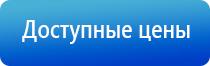 Доступные цены